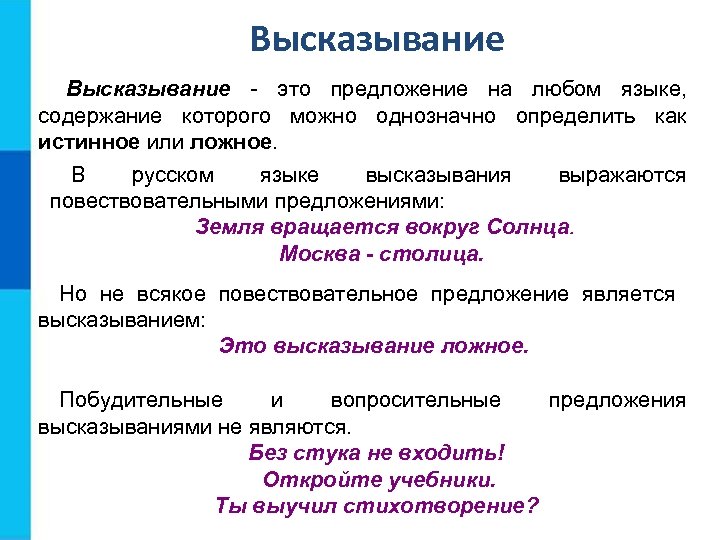 Высказывание

Высказывание - это предложение на любом языке, содержание которого можно однозначно определить как истинное или ложное.

В русском языке высказывания выражаются повествовательными предложениями:

Земля вращается вокруг Солнца.
Москва - столица.

Но не всякое повествовательное предложение является высказыванием:

Это высказывание ложное.

Побудительные и вопросительные предложения высказываниями не являются.

Без стука не входить!
Откройте учебники.
Ты выучил стихотворение?